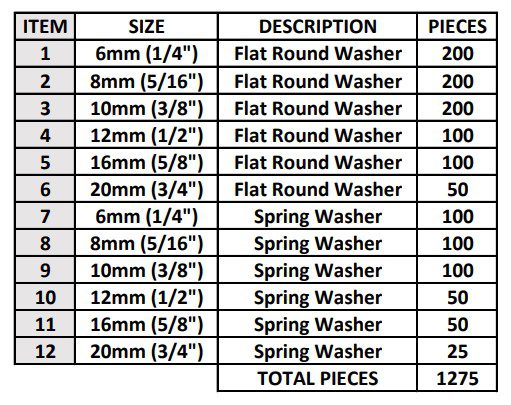 | ITEM | SIZE | DESCRIPTION | PIECES |
|---|---|---|---|
| 1 | 6mm (1/4") | Flat Round Washer | 200 |
| 2 | 8mm (5/16") | Flat Round Washer | 200 |
| 3 | 10mm (3/8") | Flat Round Washer | 200 |
| 4 | 12mm (1/2") | Flat Round Washer | 100 |
| 5 | 16mm (5/8") | Flat Round Washer | 100 |
| 6 | 20mm (3/4") | Flat Round Washer | 50 |
| 7 | 6mm (1/4") | Spring Washer | 100 |
| 8 | 8mm (5/16") | Spring Washer | 100 |
| 9 | 10mm (3/8") | Spring Washer | 100 |
| 10 | 12mm (1/2") | Spring Washer | 50 |
| 11 | 16mm (5/8") | Spring Washer | 50 |
| 12 | 20mm (3/4") | Spring Washer | 25 |
| | | TOTAL PIECES | 1275 |